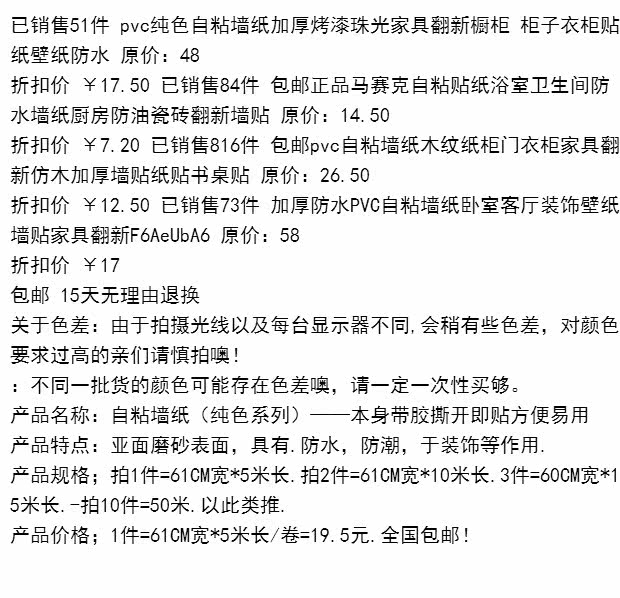 已销售51件 pvc纯色自粘墙纸加厚烤漆珠光家具翻新橱柜 柜子衣柜贴纸壁纸防水 原价：48
折扣价 ￥17.50 已销售84件 包邮正品马赛克自粘贴纸浴室卫生间防水墙纸厨房防油瓷砖翻新墙贴 原价：14.50
折扣价 ￥7.20 已销售816件 包邮pvc自粘墙纸木纹纸柜门衣柜家具翻新仿木加厚墙贴纸贴书桌贴 原价：26.50
折扣价 ￥12.50 已销售73件 加厚防水PVC自粘墙纸卧室客厅装饰壁纸墙贴家具翻新F6AeUbA6 原价：58
折扣价 ￥17
包邮 15天无理由退换
关于色差：由于拍摄光线以及每台显示器不同,会稍有些色差，对颜色要求过高的亲们请慎拍噢!
：不同一批货的颜色可能存在色差噢，请一定一次性买够。
产品名称：自粘墙纸（纯色系列）——本身带胶撕开即贴方便易用
产品特点：亚面磨砂表面，具有.防水，防潮，于装饰等作用.
产品规格；拍1件=61CM宽*5米长.拍2件=61CM宽*10米长.3件=60CM宽*15米长.-拍10件=50米.以此类推.
产品价格；1件=61CM宽*5米长/卷=19.5元.全国包邮!